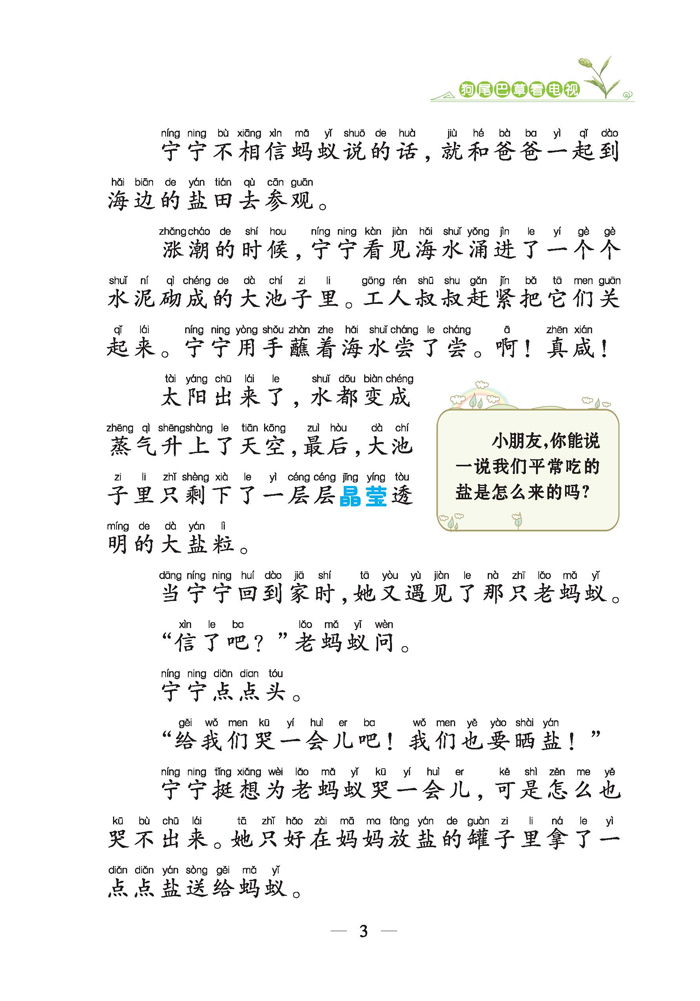 狗尾巴草看电视

níng ning bù xiāng xìn mǎ yǐ shuō de huà jiù hé bà ba yì qǐ dào
宁宁不相信蚂蚁说的话，就和爸爸一起到
hǎi biān de yán tián qù cān guān
海边的盐田去参观。

zhǎng cháo de shí hou níng ning kàn jiàn hǎi shuǐ yǒng jìn le yí gè gè
涨潮的时候，宁宁看见海水涌进了一个个
shuǐ ní qì chéng de dà chí zi li gōng rén shū shu gǎn jǐn bǎ tā men guān
水泥砌成的大池子里。工人叔叔赶紧把它们关
qǐ lái níng ning yòng shǒu zhàn zhe hǎi shuǐ cháng le cháng ā zhēn xián
起来。宁宁用手蘸着海水尝了尝。啊！真咸！

tài yáng chū lái le shuǐ dōu biàn chéng
太阳出来了，水都变成
zhēng qì shēng shàng le tiān kōng zuì hòu dà chí
蒸气升上了天空，最后，大池
zi li zhǐ shèng xià le yì céng céng jīng yíng tòu
子里只剩下了一层层晶莹透
míng de dà yán lì
明的大盐粒。

小朋友，你能说一说我们平常吃的盐是怎么来的吗？

dāng níng ning huí dào jiā shí tā yòu yù jiàn le nà zhī lǎo mǎ yǐ
当宁宁回到家时，她又遇见了那只老蚂蚁。

xìn le ba lǎo mǎ yǐ wèn
“信了吧？”老蚂蚁问。

níng ning diǎn dian tóu
宁宁点点头。

gěi wǒ men kū yí huì er ba wǒ men yě yào shài yán
“给我们哭一会儿吧！我们也要晒盐！”

níng ning tǐng xiǎng wèi lǎo mǎ yǐ kū yí huì er kě shì zěn me yě
宁宁挺想为老蚂蚁哭一会儿，可是怎么也
kū bù chū lái tā zhǐ hǎo zài mā ma fàng yán de guàn zi li ná le yì
哭不出来。她只好在妈妈放盐的罐子里拿了一
diǎn diǎn yán sòng gěi mǎ yǐ
点点盐送给蚂蚁。

— 3 —